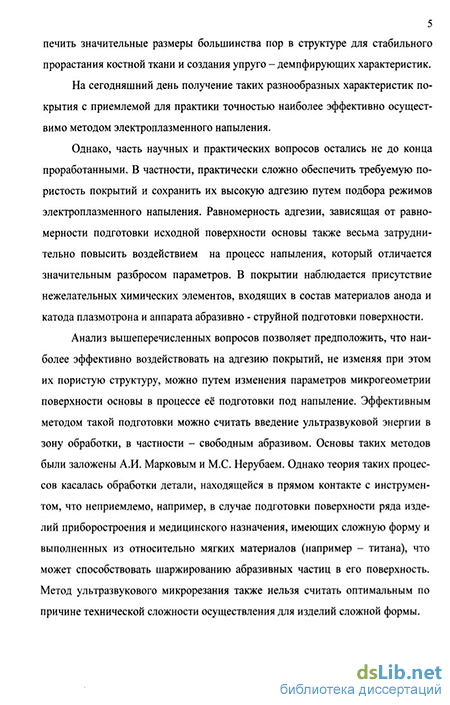 5

печить значительные размеры большинства пор в структуре для стабильного прорастания костной ткани и создания упруго – демпфирующих характеристик.

На сегодняшний день получение таких разнообразных характеристик покрытия с приемлемой для практики точностью наиболее эффективно осуществимо методом электроплазменного напыления.

Однако, часть научных и практических вопросов остались не до конца проработанными. В частности, практически сложно обеспечить требуемую пористость покрытий и сохранить их высокую адгезию путем подбора режимов электроплазменного напыления. Равномерность адгезии, зависящая от равномерности подготовки исходной поверхности основы также весьма затруднительно повысить воздействием на процесс напыления, который отличается значительным разбросом параметров. В покрытии наблюдается присутствие нежелательных химических элементов, входящих в состав материалов анода и катода плазмотрона и аппарата абразивно - струйной подготовки поверхности.

Анализ вышеперечисленных вопросов позволяет предположить, что наиболее эффективно воздействовать на адгезию покрытий, не изменяя при этом их пористую структуру, можно путем изменения параметров микрогеометрии поверхности основы в процессе её подготовки под напыление. Эффективным методом такой подготовки можно считать введение ультразвуковой энергии в зону обработки, в частности – свободным абразивом. Основы таких методов были заложены А.И. Марковым и М.С. Нерубаем. Однако теория таких процессов касалась обработки детали, находящейся в прямом контакте с инструментом, что неприемлемо, например, в случае подготовки поверхности ряда изделий приборостроения и медицинского назначения, имеющих сложную форму и выполненных из относительно мягких материалов (например – титана), что может способствовать шаржированию абразивных частиц в его поверхность. Метод ультразвукового микрорезания также нельзя считать оптимальным по причине технической сложности осуществления для изделий сложной формы.

dsLib.net
библиотека диссертаций